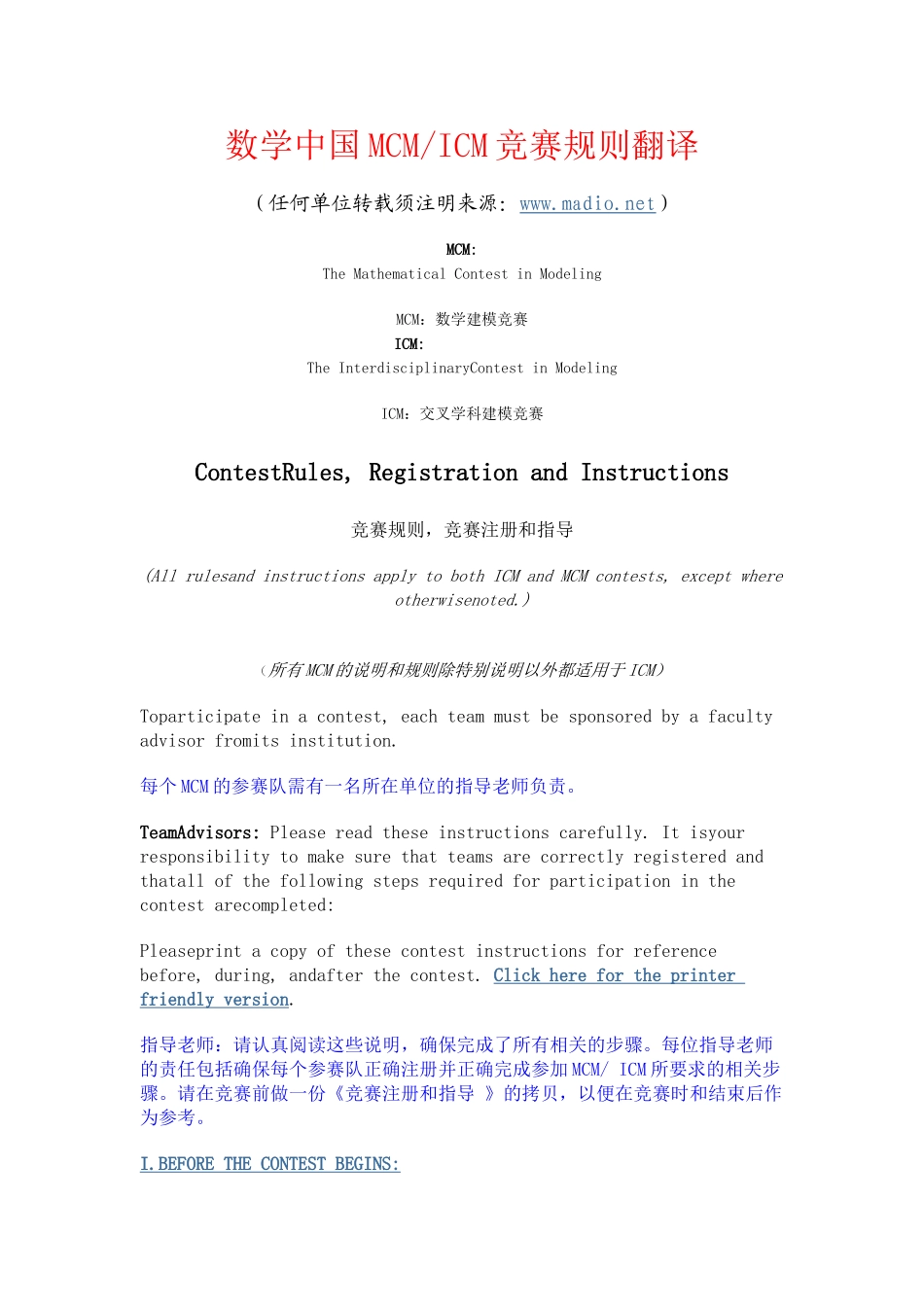 数学中国 MCM/ICM 竞赛规则翻译

(任何单位转载须注明来源: www.madio.net)

MCM:
The Mathematical Contest in Modeling

MCM：数学建模竞赛
ICM:
The InterdisciplinaryContest in Modeling

ICM：交叉学科建模竞赛

ContestRules, Registration and Instructions

竞赛规则，竞赛注册和指导

(All rulesand instructions apply to both ICM and MCM contests, except where otherwisenoted.)

(所有 MCM 的说明和规则除特别说明以外都适用于 ICM)

Toparticipate in a contest, each team must be sponsored by a faculty advisor fromits institution.

每个 MCM 的参赛队需有一名所在单位的指导老师负责。

TeamAdvisors: Please read these instructions carefully. It isyour responsibility to make sure that teams are correctly registered and thatall of the following steps required for participation in the contest arecompleted:

Pleaseprint a copy of these contest instructions for reference before, during, andafter the contest. Click here for the printer friendly version.

指导老师：请认真阅读这些说明，确保完成了所有相关的步骤。每位指导老师的责任包括确保每个参赛队正确注册并正确完成参加 MCM/ ICM 所要求的相关步骤。请在竞赛前做一份《竞赛注册和指导 》的拷贝，以便在竞赛时和结束后作为参考。

I.BEFORE THE CONTEST BEGINS: